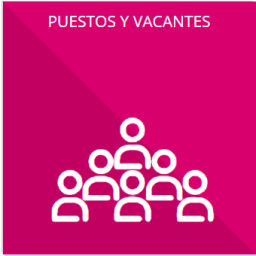 PUESTOS Y VACANTES